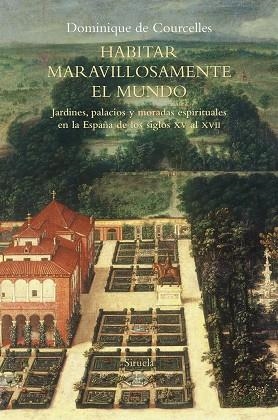 Dominique de Courcelles

HABITAR MARAVILLOSAMENTE EL MUNDO

Jardines, palacios y moradas espirituales en la España de los siglos XV al XVII

Siruela